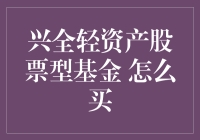 兴全轻资产股票型基金 怎么买